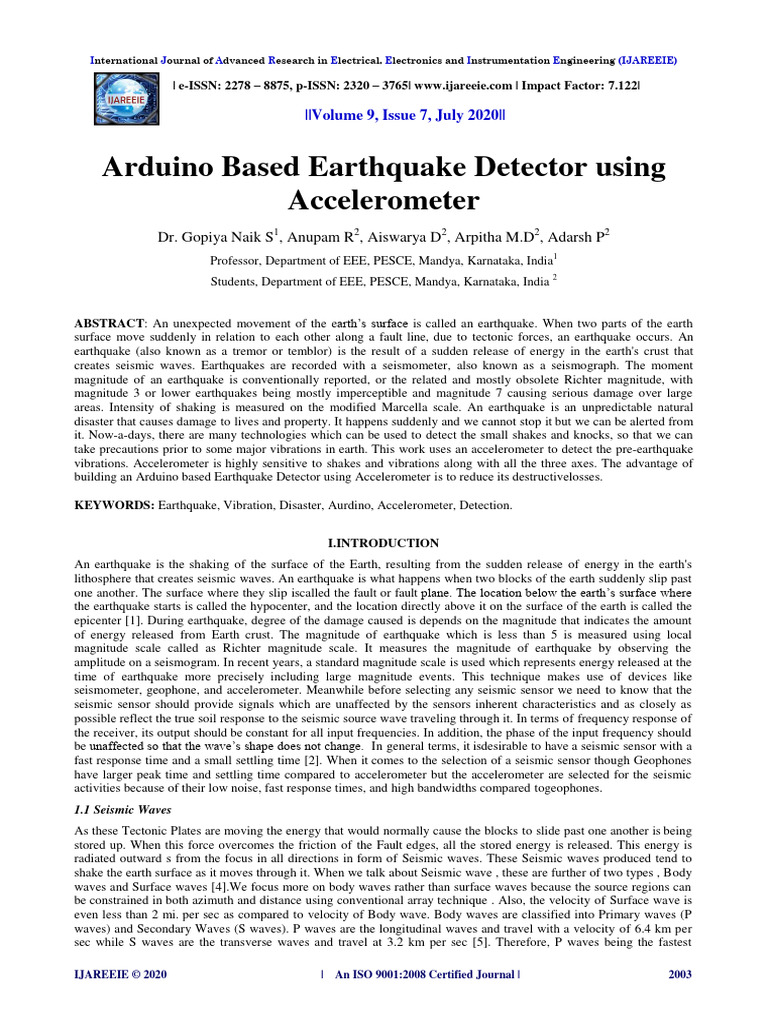 International Journal of Advanced Research in Electrical, Electronics and Instrumentation Engineering (IJAREEIE)

IJAREEIE

| e-ISSN: 2278 – 8875, p-ISSN: 2320 – 3765| www.ijareeie.com | Impact Factor: 7.122|

||Volume 9, Issue 7, July 2020||

Arduino Based Earthquake Detector using Accelerometer

Dr. Gopiya Naik S$^1$, Anupam R$^2$, Aiswarya D$^2$, Arpitha M.D$^2$, Adarsh P$^2$

Professor, Department of EEE, PESCE, Mandya, Karnataka, India$^1$

Students, Department of EEE, PESCE, Mandya, Karnataka, India $^2$

ABSTRACT: An unexpected movement of the earth's surface is called an earthquake. When two parts of the earth surface move suddenly in relation to each other along a fault line, due to tectonic forces, an earthquake occurs. An earthquake (also known as a tremor or temblor) is the result of a sudden release of energy in the earth's crust that creates seismic waves. Earthquakes are recorded with a seismometer, also known as a seismograph. The moment magnitude of an earthquake is conventionally reported, or the related and mostly obsolete Richter magnitude, with magnitude 3 or lower earthquakes being mostly imperceptible and magnitude 7 causing serious damage over large areas. Intensity of shaking is measured on the modified Marcella scale. An earthquake is an unpredictable natural disaster that causes damage to lives and property. It happens suddenly and we cannot stop it but we can be alerted from it. Now-a-days, there are many technologies which can be used to detect the small shakes and knocks, so that we can take precautions prior to some major vibrations in earth. This work uses an accelerometer to detect the pre-earthquake vibrations. Accelerometer is highly sensitive to shakes and vibrations along with all the three axes. The advantage of building an Arduino based Earthquake Detector using Accelerometer is to reduce its destructivelosses.

KEYWORDS: Earthquake, Vibration, Disaster, Aurdino, Accelerometer, Detection.

I.INTRODUCTION

An earthquake is the shaking of the surface of the Earth, resulting from the sudden release of energy in the earth's lithosphere that creates seismic waves. An earthquake is what happens when two blocks of the earth suddenly slip past one another. The surface where they slip iscalled the fault or fault plane. The location below the earth's surface where the earthquake starts is called the hypocenter, and the location directly above it on the surface of the earth is called the epicenter [1]. During earthquake, degree of the damage caused is depends on the magnitude that indicates the amount of energy released from Earth crust. The magnitude of earthquake which is less than 5 is measured using local magnitude scale called as Richter magnitude scale. It measures the magnitude of earthquake by observing the amplitude on a seismogram. In recent years, a standard magnitude scale is used which represents energy released at the time of earthquake more precisely including large magnitude events. This technique makes use of devices like seismometer, geophone, and accelerometer. Meanwhile before selecting any seismic sensor we need to know that the seismic sensor should provide signals which are unaffected by the sensors inherent characteristics and as closely as possible reflect the true soil response to the seismic source wave traveling through it. In terms of frequency response of the receiver, its output should be constant for all input frequencies. In addition, the phase of the input frequency should be unaffected so that the wave's shape does not change. In general terms, it isdesirable to have a seismic sensor with a fast response time and a small settling time [2]. When it comes to the selection of a seismic sensor though Geophones have larger peak time and settling time compared to accelerometer but the accelerometer are selected for the seismic activities because of their low noise, fast response times, and high bandwidths compared togeophones.

1.1 Seismic Waves

As these Tectonic Plates are moving the energy that would normally cause the blocks to slide past one another is being stored up. When this force overcomes the friction of the Fault edges, all the stored energy is released. This energy is radiated outward s from the focus in all directions in form of Seismic waves. These Seismic waves produced tend to shake the earth surface as it moves through it. When we talk about Seismic wave , these are further of two types , Body waves and Surface waves [4].We focus more on body waves rather than surface waves because the source regions can be constrained in both azimuth and distance using conventional array technique . Also, the velocity of Surface wave is even less than 2 mi. per sec as compared to velocity of Body wave. Body waves are classified into Primary waves (P waves) and Secondary Waves (S waves). P waves are the longitudinal waves and travel with a velocity of 6.4 km per sec while S waves are the transverse waves and travel at 3.2 km per sec [5]. Therefore, P waves being the fastest

IJAREEIE © 2020 | An ISO 9001:2008 Certified Journal | 2003